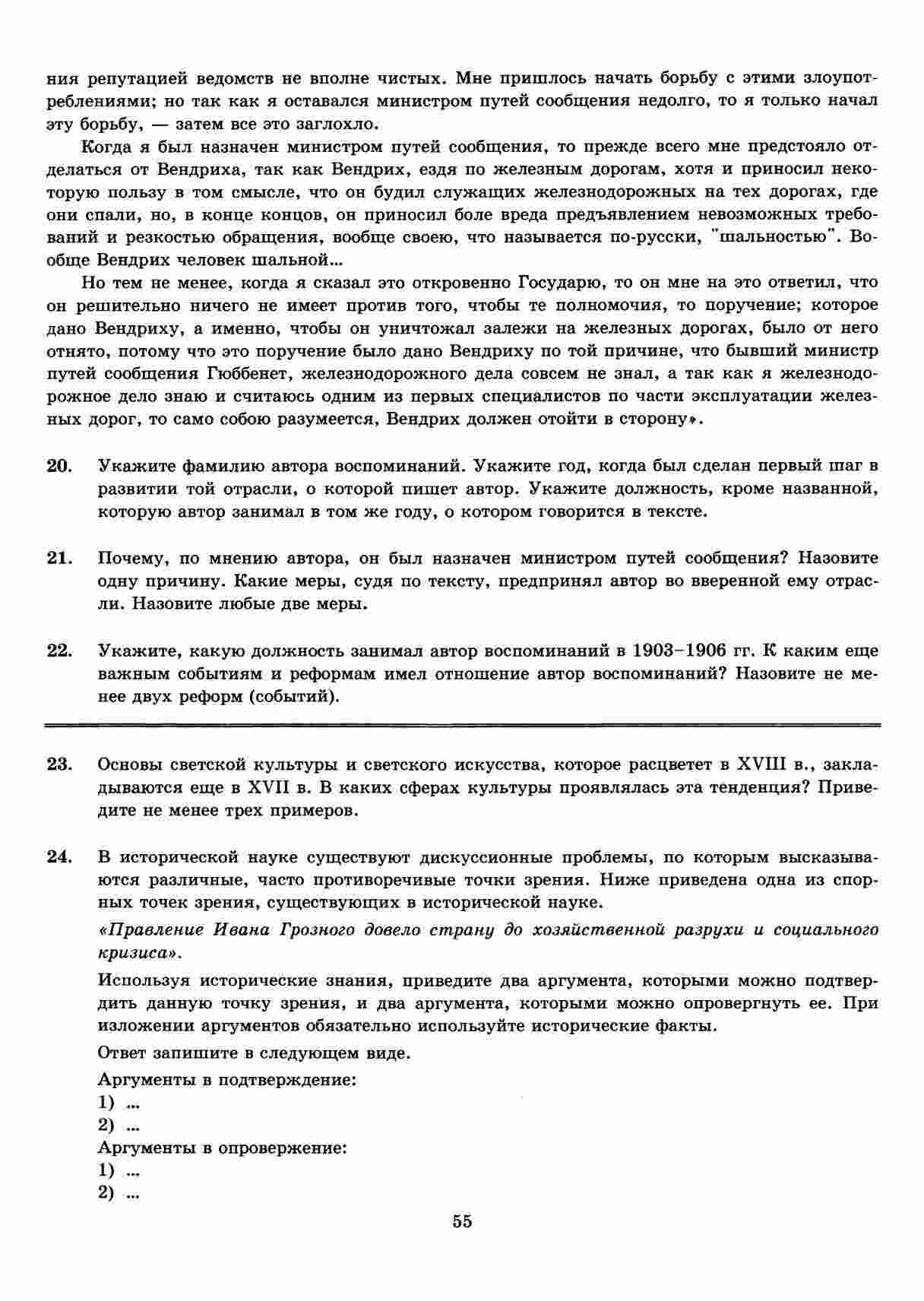 ния репутацией ведомств не вполне чистых. Мне пришлось начать борьбу с этими злоупотреблениями; но так как я оставался министром путей сообщения недолго, то я только начал эту борьбу, — затем все это заглохло.

Когда я был назначен министром путей сообщения, то прежде всего мне предстояло отделаться от Вендриха, так как Вендрих, ездя по железным дорогам, хотя и приносил некоторую пользу в том смысле, что он будил служащих железнодорожных на тех дорогах, где они спали, но, в конце концов, он приносил боле вреда предъявлением невозможных требований и резкостью обращения, вообще своею, что называется по-русски, "шальностью". Вообще Вендрих человек шальной...

Но тем не менее, когда я сказал это откровенно Государю, то он мне на это ответил, что он решительно ничего не имеет против того, чтобы те полномочия, то поручение; которое дано Вендриху, а именно, чтобы он уничтожал залежи на железных дорогах, было от него отнято, потому что это поручение было дано Вендриху по той причине, что бывший министр путей сообщения Гюббенет, железнодорожного дела совсем не знал, а так как я железнодорожное дело знаю и считаюсь одним из первых специалистов по части эксплуатации железных дорог, то само собою разумеется, Вендрих должен отойти в сторону».

20. Укажите фамилию автора воспоминаний. Укажите год, когда был сделан первый шаг в развитии той отрасли, о которой пишет автор. Укажите должность, кроме названной, которую автор занимал в том же году, о котором говорится в тексте.

21. Почему, по мнению автора, он был назначен министром путей сообщения? Назовите одну причину. Какие меры, судя по тексту, предпринял автор во вверенной ему отрасли. Назовите любые две меры.

22. Укажите, какую должность занимал автор воспоминаний в 1903–1906 гг. К каким еще важным событиям и реформам имел отношение автор воспоминаний? Назовите не менее двух реформ (событий).

23. Основы светской культуры и светского искусства, которое расцветет в XVIII в., закладываются еще в XVII в. В каких сферах культуры проявлялась эта тенденция? Приведите не менее трех примеров.

24. В исторической науке существуют дискуссионные проблемы, по которым высказываются различные, часто противоречивые точки зрения. Ниже приведена одна из спорных точек зрения, существующих в исторической науке.

«Правление Ивана Грозного довело страну до хозяйственной разрухи и социального кризиса».

Используя исторические знания, приведите два аргумента, которыми можно подтвердить данную точку зрения, и два аргумента, которыми можно опровергнуть ее. При изложении аргументов обязательно используйте исторические факты.

Ответ запишите в следующем виде.

Аргументы в подтверждение:
1) ...
2) ...
Аргументы в опровержение:
1) ...
2) ...

55